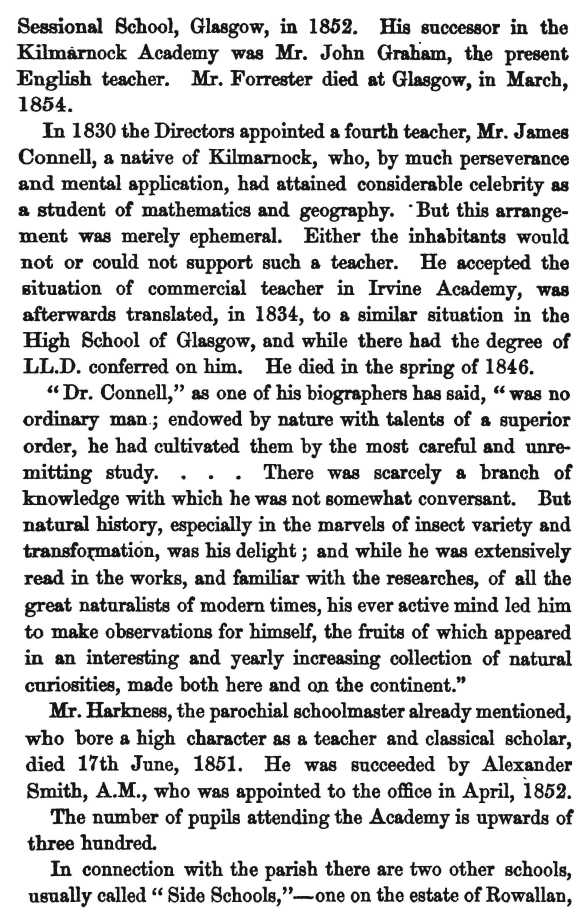 Sessional School, Glasgow, in 1852. His successor in the Kilmarnock Academy was Mr. John Graham, the present English teacher. Mr. Forrester died at Glasgow, in March, 1854.

In 1830 the Directors appointed a fourth teacher, Mr. James Connell, a native of Kilmarnock, who, by much perseverance and mental application, had attained considerable celebrity as a student of mathematics and geography. But this arrangement was merely ephemeral. Either the inhabitants would not or could not support such a teacher. He accepted the situation of commercial teacher in Irvine Academy, was afterwards translated, in 1834, to a similar situation in the High School of Glasgow, and while there had the degree of LL.D. conferred on him. He died in the spring of 1846.

"Dr. Connell," as one of his biographers has said, "was no ordinary man; endowed by nature with talents of a superior order, he had cultivated them by the most careful and unremitting study. . . . There was scarcely a branch of knowledge with which he was not somewhat conversant. But natural history, especially in the marvels of insect variety and transformation, was his delight; and while he was extensively read in the works, and familiar with the researches, of all the great naturalists of modern times, his ever active mind led him to make observations for himself, the fruits of which appeared in an interesting and yearly increasing collection of natural curiosities, made both here and on the continent."

Mr. Harkness, the parochial schoolmaster already mentioned, who bore a high character as a teacher and classical scholar, died 17th June, 1851. He was succeeded by Alexander Smith, A.M., who was appointed to the office in April, 1852.

The number of pupils attending the Academy is upwards of three hundred.

In connection with the parish there are two other schools, usually called "Side Schools,"—one on the estate of Rowallan,